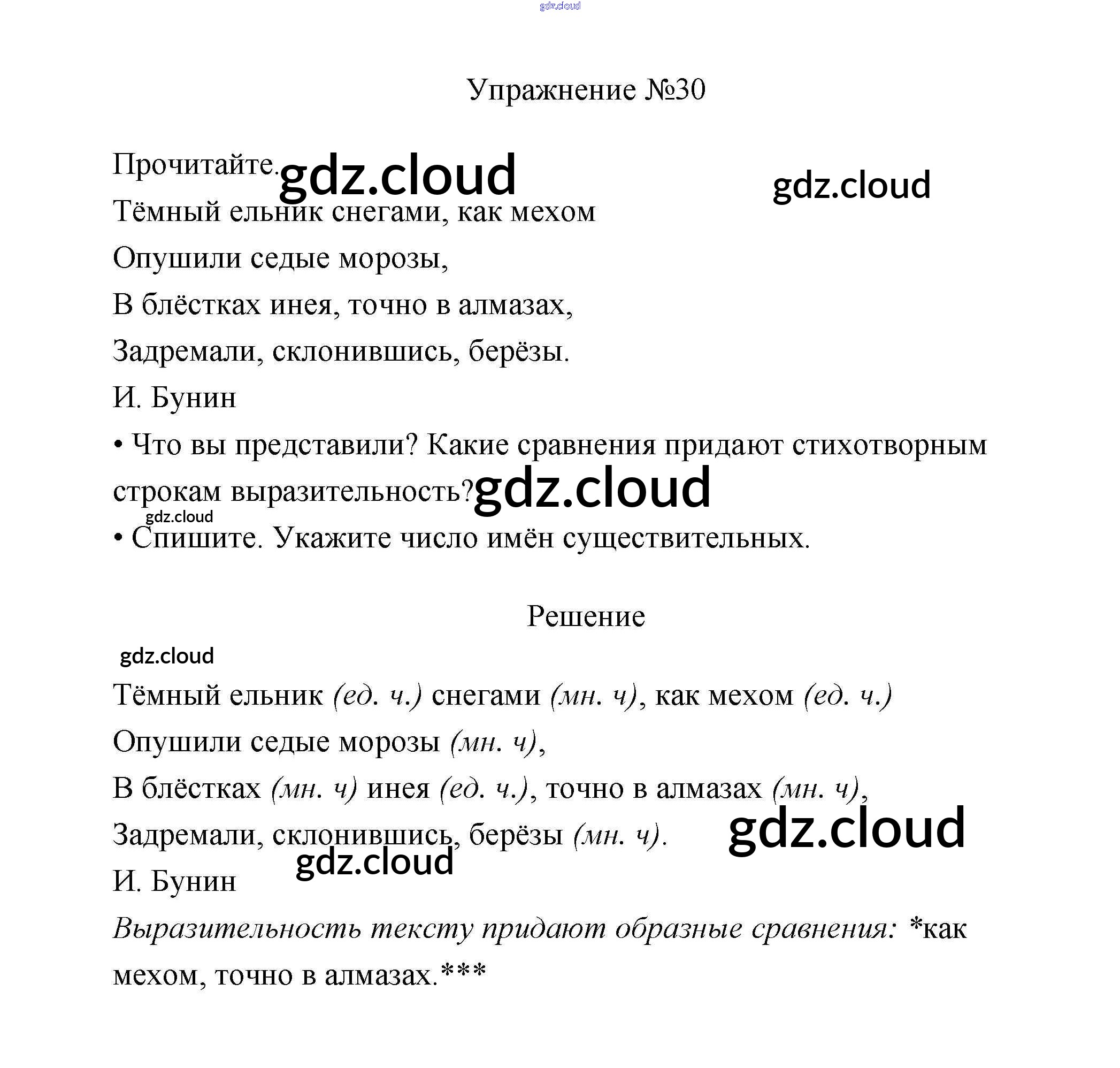 gdz.cloud

Упражнение №30

Прочитайте. gdz.cloud gdz.cloud

Тёмный ельник снегами, как мехом

Опушили седые морозы,

В блёстках инея, точно в алмазах,

Задремали, склонившись, берёзы.

И. Бунин

• Что вы представили? Какие сравнения придают стихотворным строкам выразительность? gdz.cloud

gdz.cloud

• Спишите. Укажите число имён существительных.

Решение

gdz.cloud

Тёмный ельник (ед. ч.) снегами (мн. ч), как мехом (ед. ч.)

Опушили седые морозы (мн. ч),

В блёстках (мн. ч) инея (ед. ч.), точно в алмазах (мн. ч),

Задремали, склонившись, берёзы (мн. ч). gdz.cloud

gdz.cloud

И. Бунин

Выразительность тексту придают образные сравнения: *как мехом, точно в алмазах.***